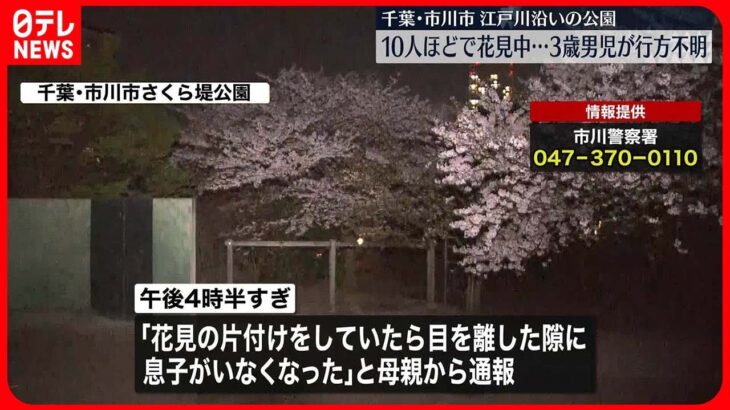 日テレ
NEWS

千葉・市川市 江戸川沿いの公園
10人ほどで花見中…3歳男児が行方不明

千葉・市川市さくら堤公園

情報提供
市川警察署
047-370-0110

午後4時半すぎ
「花見の片付けをしていたら目を離した隙に息子がいなくなった」と母親から通報